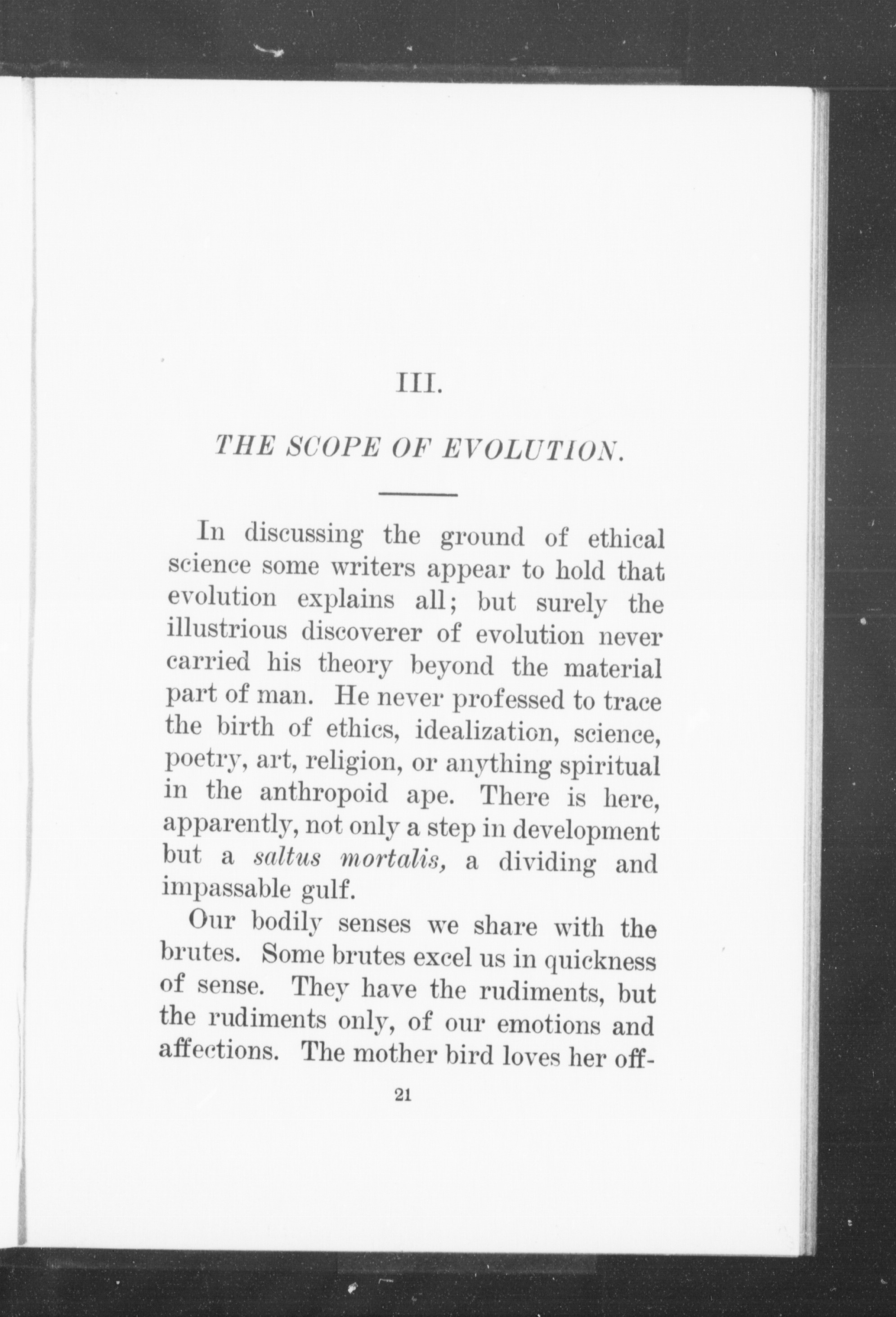 III.

THE SCOPE OF EVOLUTION.

In discussing the ground of ethical science some writers appear to hold that evolution explains all; but surely the illustrious discoverer of evolution never carried his theory beyond the material part of man. He never professed to trace the birth of ethics, idealization, science, poetry, art, religion, or anything spiritual in the anthropoid ape. There is here, apparently, not only a step in development but a saltus mortalis, a dividing and impassable gulf.

Our bodily senses we share with the brutes. Some brutes excel us in quickness of sense. They have the rudiments, but the rudiments only, of our emotions and affections. The mother bird loves her off-

21